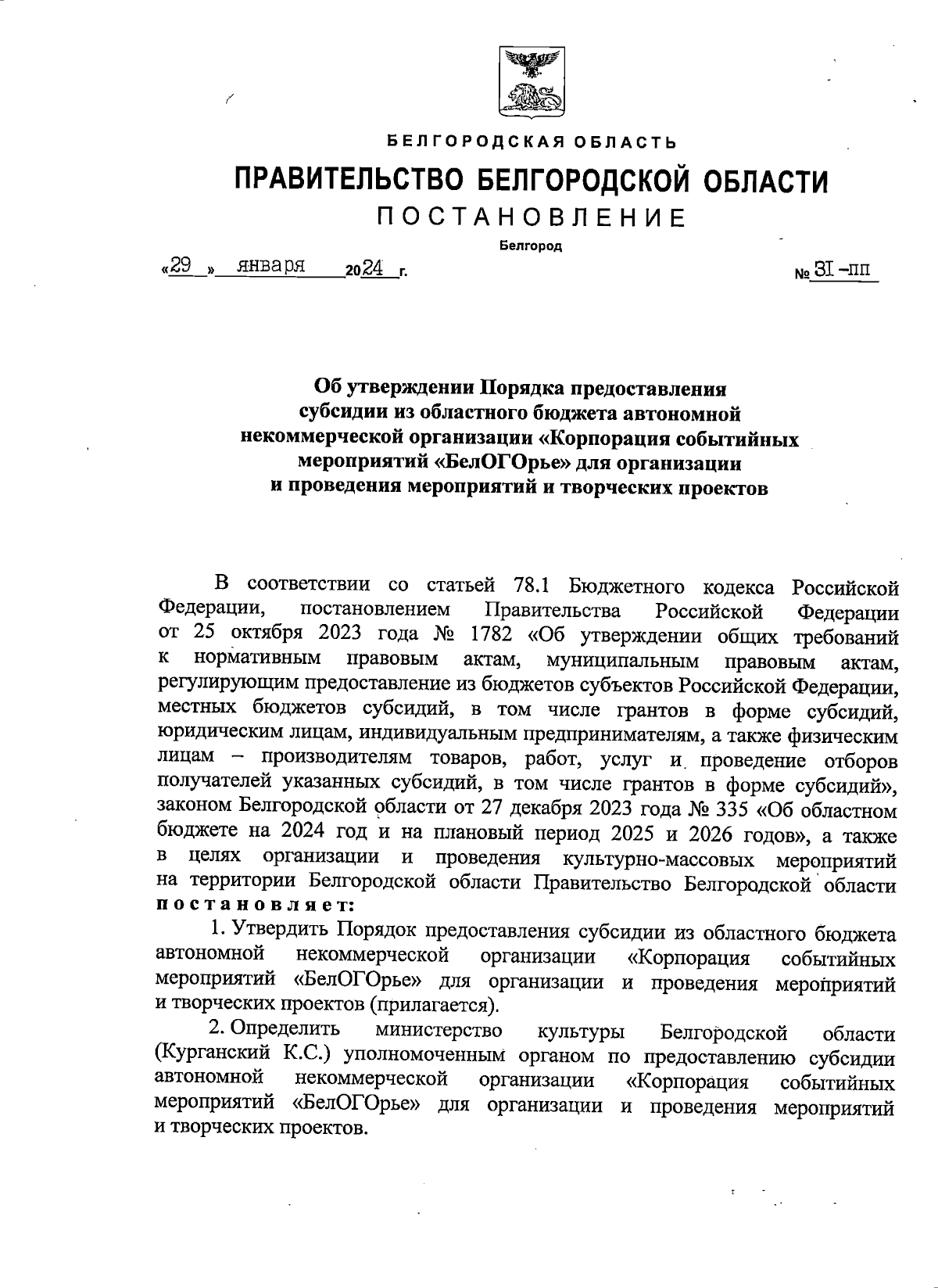 БЕЛГОРОДСКАЯ ОБЛАСТЬ

ПРАВИТЕЛЬСТВО БЕЛГОРОДСКОЙ ОБЛАСТИ

ПОСТАНОВЛЕНИЕ

Белгород

«29» января 2024 г. № 31-пп

Об утверждении Порядка предоставления субсидии из областного бюджета автономной некоммерческой организации «Корпорация событийных мероприятий «БелОГОрье» для организации и проведения мероприятий и творческих проектов

В соответствии со статьей 78.1 Бюджетного кодекса Российской Федерации, постановлением Правительства Российской Федерации от 25 октября 2023 года № 1782 «Об утверждении общих требований к нормативным правовым актам, муниципальным правовым актам, регулирующим предоставление из бюджетов субъектов Российской Федерации, местных бюджетов субсидий, в том числе грантов в форме субсидий, юридическим лицам, индивидуальным предпринимателям, а также физическим лицам – производителям товаров, работ, услуг и проведение отборов получателей указанных субсидий, в том числе грантов в форме субсидий», законом Белгородской области от 27 декабря 2023 года № 335 «Об областном бюджете на 2024 год и на плановый период 2025 и 2026 годов», а также в целях организации и проведения культурно-массовых мероприятий на территории Белгородской области Правительство Белгородской области постановляет:

1. Утвердить Порядок предоставления субсидии из областного бюджета автономной некоммерческой организации «Корпорация событийных мероприятий «БелОГОрье» для организации и проведения мероприятий и творческих проектов (прилагается).

2. Определить министерство культуры Белгородской области (Курганский К.С.) уполномоченным органом по предоставлению субсидии автономной некоммерческой организации «Корпорация событийных мероприятий «БелОГОрье» для организации и проведения мероприятий и творческих проектов.